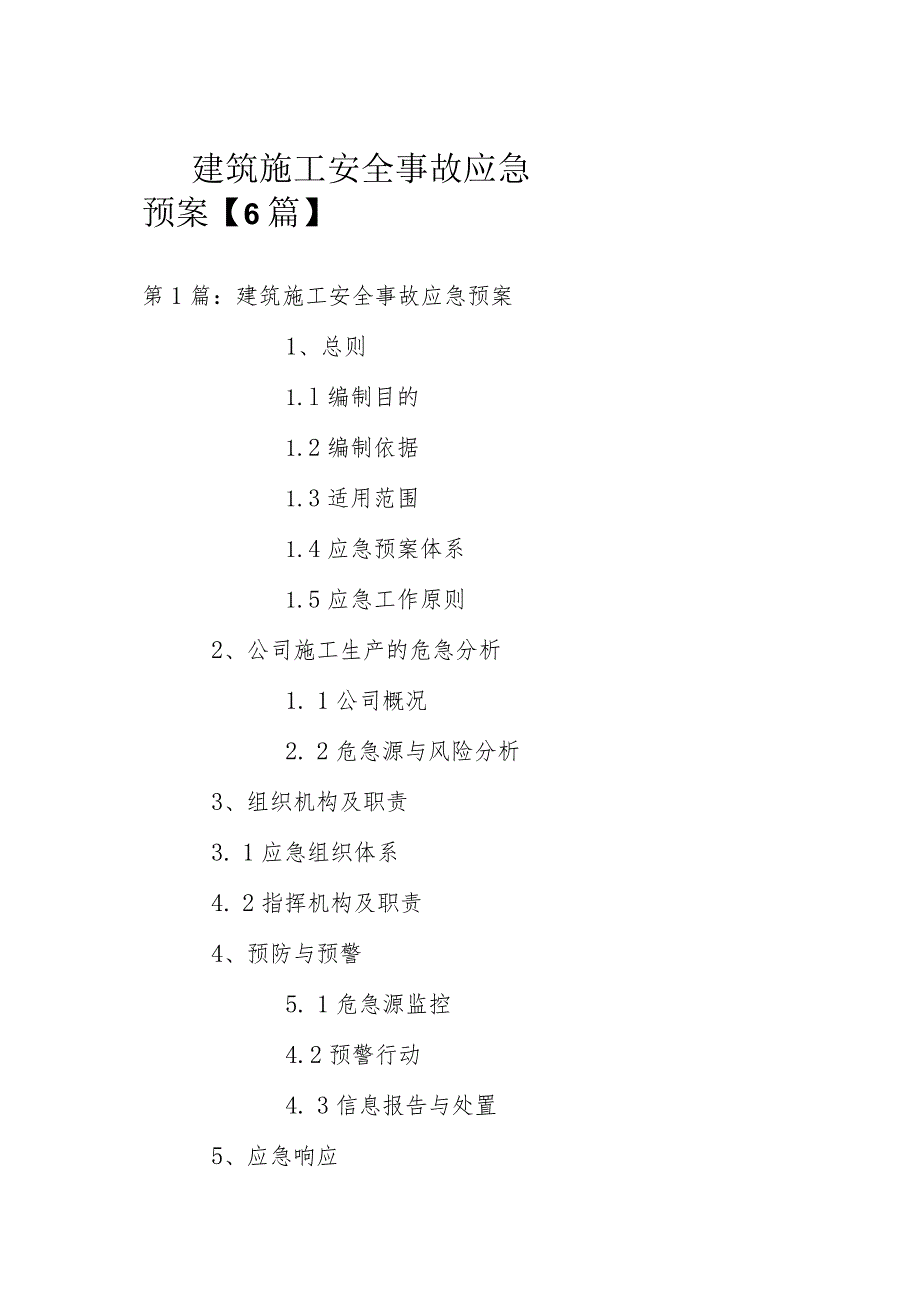 建筑施工安全事故应急预案【6篇】

第1篇：建筑施工安全事故应急预案

1、总则

1.1编制目的

1.2编制依据

1.3适用范围

1.4应急预案体系

1.5应急工作原则

2、公司施工生产的危急分析

1. 1公司概况

2. 2危急源与风险分析

3、组织机构及职责

3. 1应急组织体系

4. 2指挥机构及职责

4、预防与预警

5. 1危急源监控

4.2预警行动

4. 3信息报告与处置

5、应急响应